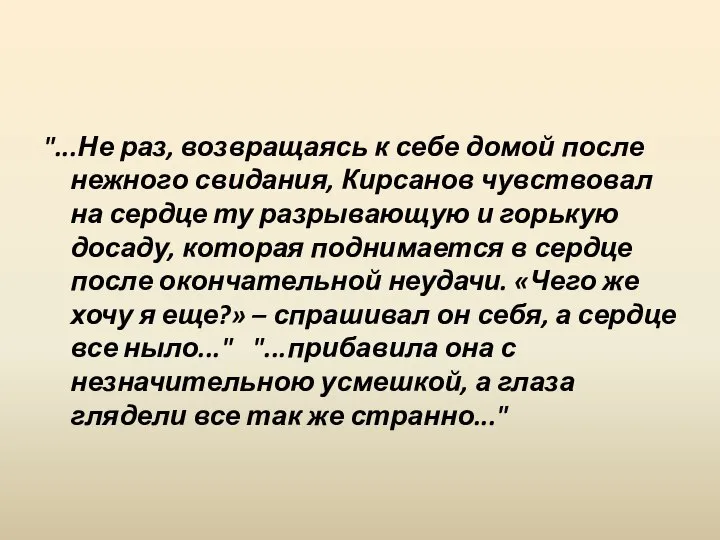 "...Не раз, возвращаясь к себе домой после нежного свидания, Кирсанов чувствовал на сердце ту разрывающую и горькую досаду, которая поднимается в сердце после окончательной неудачи. «Чего же хочу я еще?» – спрашивал он себя, а сердце все ныло..." "...прибавила она с незначительною усмешкой, а глаза глядели все так же странно..."